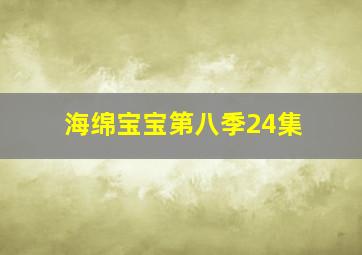 海绵宝宝第八季24集